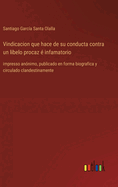 Santiago García Santa Olalla

Vindicacion que hace de su conducta contra un libelo procaz é infamatorio

impresso anónimo, publicado en forma biografica y circulado clandestinamente

outlook